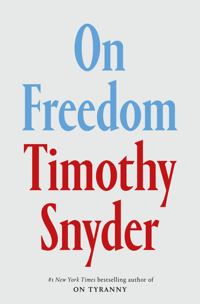 On Freedom

Timothy Snyder

#1 New York Times bestselling author of
ON TYRANNY